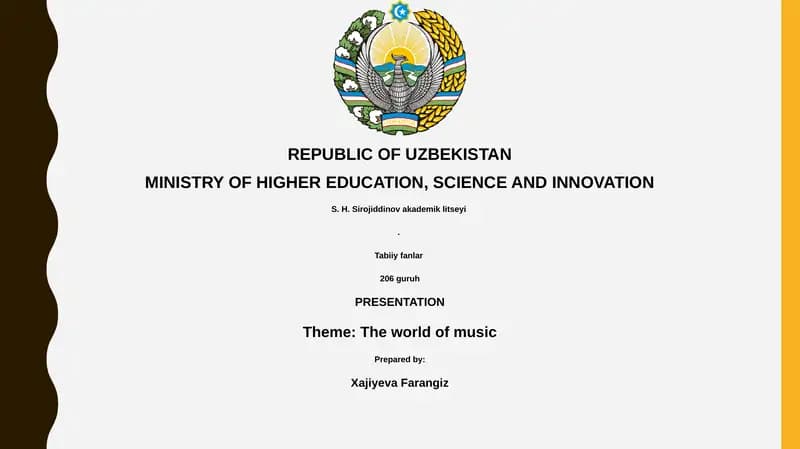 REPUBLIC OF UZBEKISTAN

MINISTRY OF HIGHER EDUCATION, SCIENCE AND INNOVATION

S. H. Sirojiddinov akademik litseyi

.

Tabiiy fanlar

206 guruh

PRESENTATION

Theme: The world of music

Prepared by:

Xajiyeva Farangiz